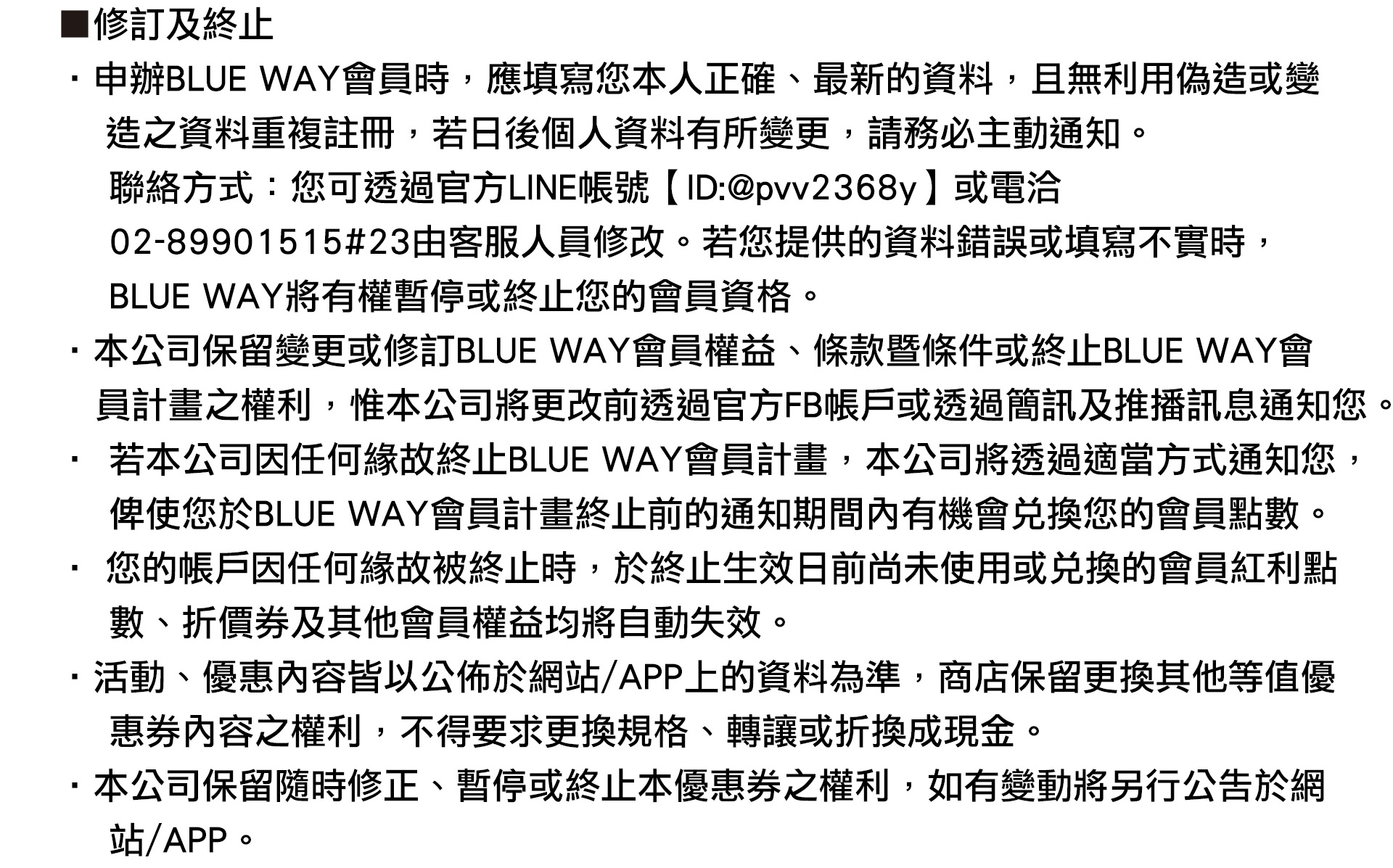 ■修訂及終止

・申辦BLUE WAY會員時，應填寫您本人正確、最新的資料，且無利用偽造或變造之資料重複註冊，若日後個人資料有所變更，請務必主動通知。
聯絡方式：您可透過官方LINE帳號【ID:@pvv2368y】或電洽02-89901515#23由客服人員修改。若您提供的資料錯誤或填寫不實時，BLUE WAY將有權暫停或終止您的會員資格。

・本公司保留變更或修訂BLUE WAY會員權益、條款暨條件或終止BLUE WAY會員計畫之權利，惟本公司將更改前透過官方FB帳戶或透過簡訊及推播訊息通知您。

・若本公司因任何緣故終止BLUE WAY會員計畫，本公司將透過適當方式通知您，俾使您於BLUE WAY會員計畫終止前的通知期間內有機會兌換您的會員點數。

・您的帳戶因任何緣故被終止時，於終止生效日前尚未使用或兌換的會員紅利點數、折價券及其他會員權益均將自動失效。

・活動、優惠內容皆以公佈於網站/APP上的資料為準，商店保留更換其他等值優惠券內容之權利，不得要求更換規格、轉讓或折換成現金。

・本公司保留隨時修正、暫停或終止本優惠券之權利，如有變動將另行公告於網站/APP。